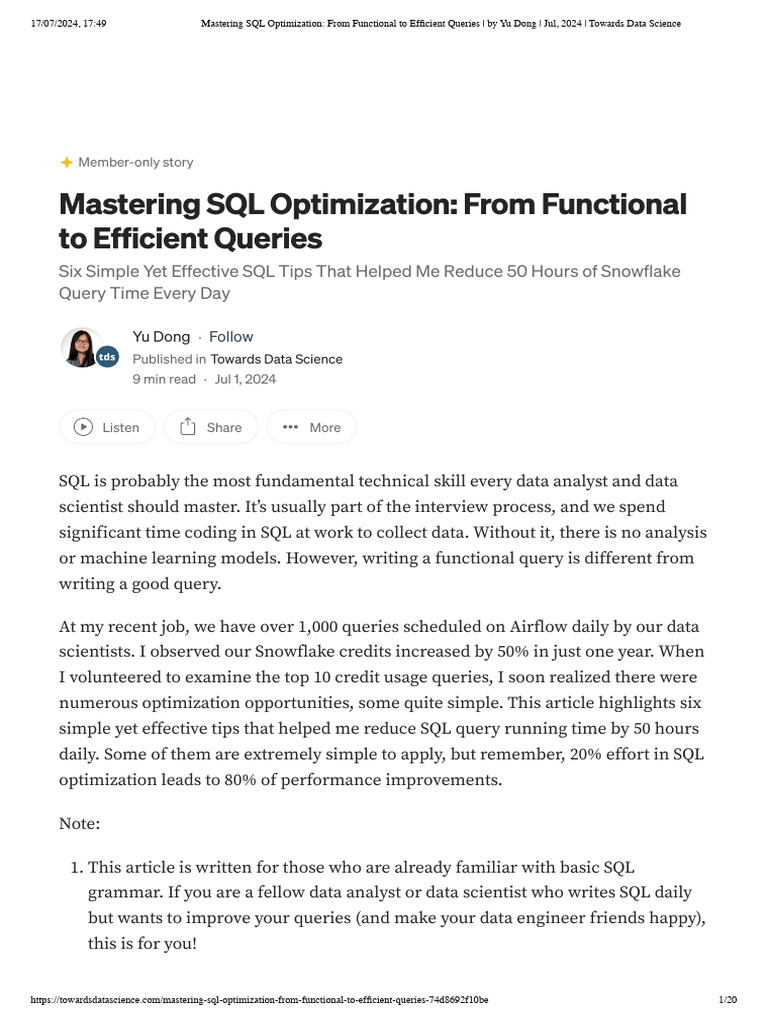 17/07/2024, 17:49 Mastering SQL Optimization: From Functional to Efficient Queries | by Yu Dong | Jul, 2024 | Towards Data Science

Member-only story

Mastering SQL Optimization: From Functional to Efficient Queries

Six Simple Yet Effective SQL Tips That Helped Me Reduce 50 Hours of Snowflake Query Time Every Day

tds

Yu Dong · Follow
Published in Towards Data Science
9 min read · Jul 1, 2024

Listen Share More

SQL is probably the most fundamental technical skill every data analyst and data scientist should master. It's usually part of the interview process, and we spend significant time coding in SQL at work to collect data. Without it, there is no analysis or machine learning models. However, writing a functional query is different from writing a good query.

At my recent job, we have over 1,000 queries scheduled on Airflow daily by our data scientists. I observed our Snowflake credits increased by 50% in just one year. When I volunteered to examine the top 10 credit usage queries, I soon realized there were numerous optimization opportunities, some quite simple. This article highlights six simple yet effective tips that helped me reduce SQL query running time by 50 hours daily. Some of them are extremely simple to apply, but remember, 20% effort in SQL optimization leads to 80% of performance improvements.

Note:

1. This article is written for those who are already familiar with basic SQL grammar. If you are a fellow data analyst or data scientist who writes SQL daily but wants to improve your queries (and make your data engineer friends happy), this is for you!

https://towardsdatascience.com/mastering-sql-optimization-from-functional-to-efficient-queries-74d8692f10be 1/20